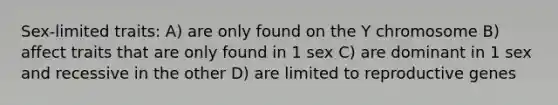 Sex-limited traits: A) are only found on the Y chromosome B) affect traits that are only found in 1 sex C) are dominant in 1 sex and recessive in the other D) are limited to reproductive genes